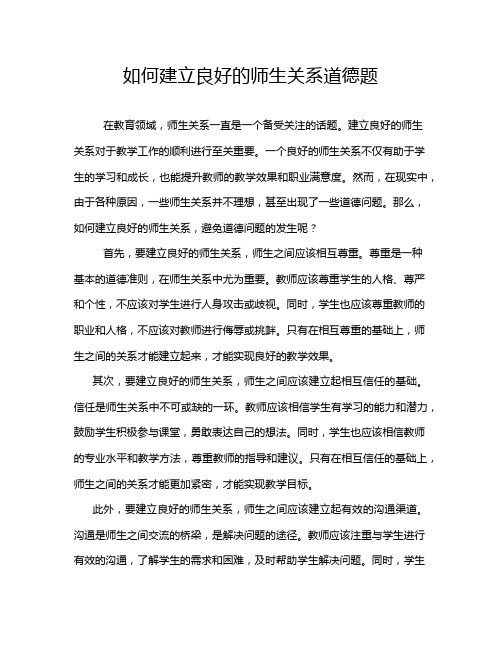 如何建立良好的师生关系道德题

在教育领域，师生关系一直是一个备受关注的话题。建立良好的师生关系对于教学工作的顺利进行至关重要。一个良好的师生关系不仅有助于学生的学习和成长，也能提升教师的教学效果和职业满意度。然而，在现实中，由于各种原因，一些师生关系并不理想，甚至出现了一些道德问题。那么，如何建立良好的师生关系，避免道德问题的发生呢？

首先，要建立良好的师生关系，师生之间应该相互尊重。尊重是一种基本的道德准则，在师生关系中尤为重要。教师应该尊重学生的人格、尊严和个性，不应该对学生进行人身攻击或歧视。同时，学生也应该尊重教师的职业和人格，不应该对教师进行侮辱或挑衅。只有在相互尊重的基础上，师生之间的关系才能建立起来，才能实现良好的教学效果。

其次，要建立良好的师生关系，师生之间应该建立起相互信任的基础。信任是师生关系中不可或缺的一环。教师应该相信学生有学习的能力和潜力，鼓励学生积极参与课堂，勇敢表达自己的想法。同时，学生也应该相信教师的专业水平和教学方法，尊重教师的指导和建议。只有在相互信任的基础上，师生之间的关系才能更加紧密，才能实现教学目标。

此外，要建立良好的师生关系，师生之间应该建立起有效的沟通渠道。沟通是师生之间交流的桥梁，是解决问题的途径。教师应该注重与学生进行有效的沟通，了解学生的需求和困难，及时帮助学生解决问题。同时，学生